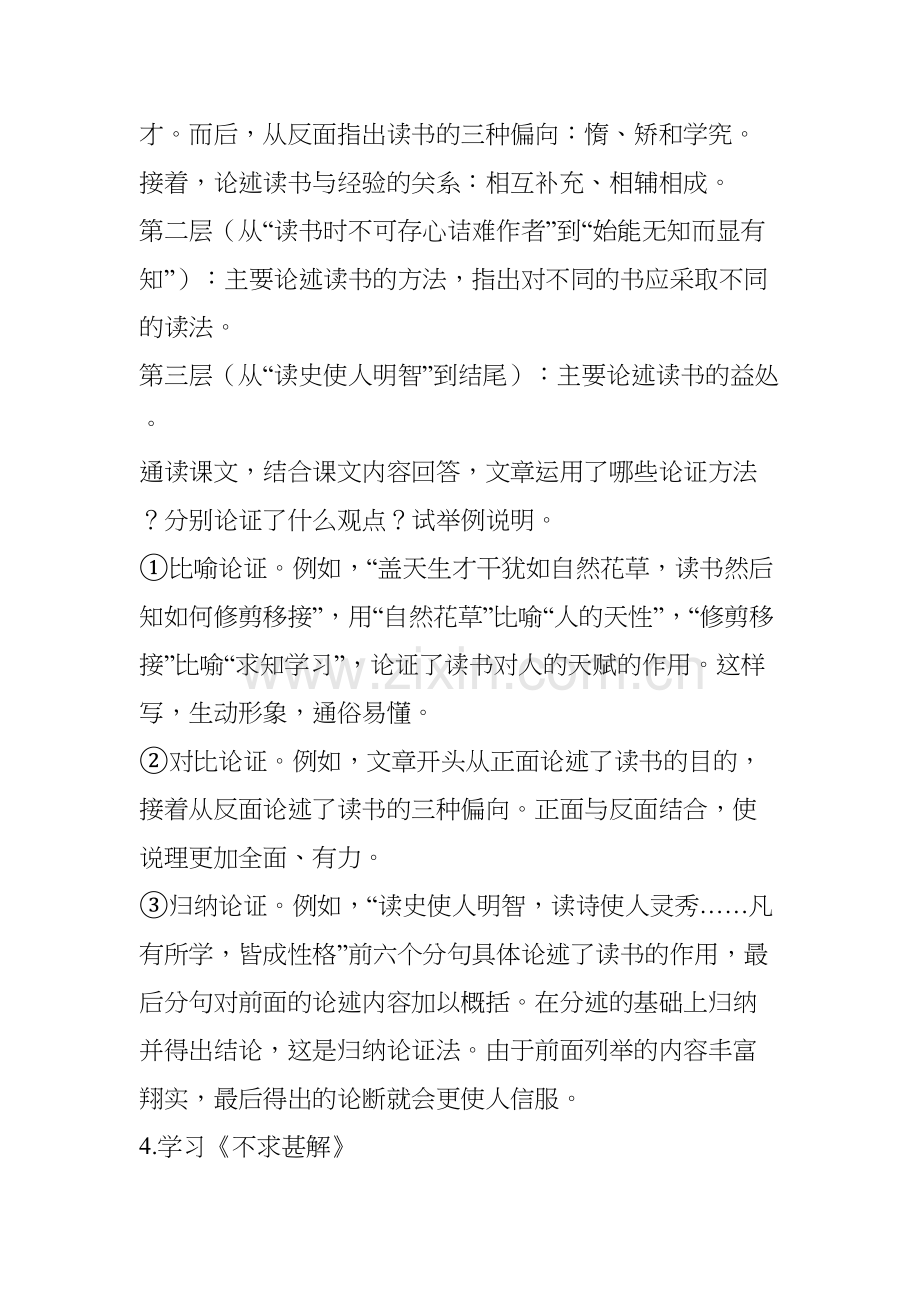 才。而后，从反面指出读书的三种偏向：惰、矫和学究。

接着，论述读书与经验的关系：相互补充、相辅相成。

第二层（从“读书时不可存心诘难作者”到“始能无知而显有知”）：主要论述读书的方法，指出对不同的书应采取不同的读法。

第三层（从“读史使人明智”到结尾）：主要论述读书的益处。

通读课文，结合课文内容回答，文章运用了哪些论证方法？分别论证了什么观点？试举例说明。

①比喻论证。例如，“盖天生才干犹如自然花草，读书然后知如何修剪移接”，用“自然花草”比喻“人的天性”，“修剪移接”比喻“求知学习”，论证了读书对人的天赋的作用。这样写，生动形象，通俗易懂。

②对比论证。例如，文章开头从正面论述了读书的目的，接着从反面论述了读书的三种偏向。正面与反面结合，使说理更加全面、有力。

③归纳论证。例如，“读史使人明智，读诗使人灵秀……凡有所学，皆成性格”前六个分句具体论述了读书的作用，最后分句对前面的论述内容加以概括。在分述的基础上归纳并得出结论，这是归纳论证法。由于前面列举的内容丰富翔实，最后得出的论断就会更使人信服。

4.学习《不求甚解》

www.zixin.com.cn